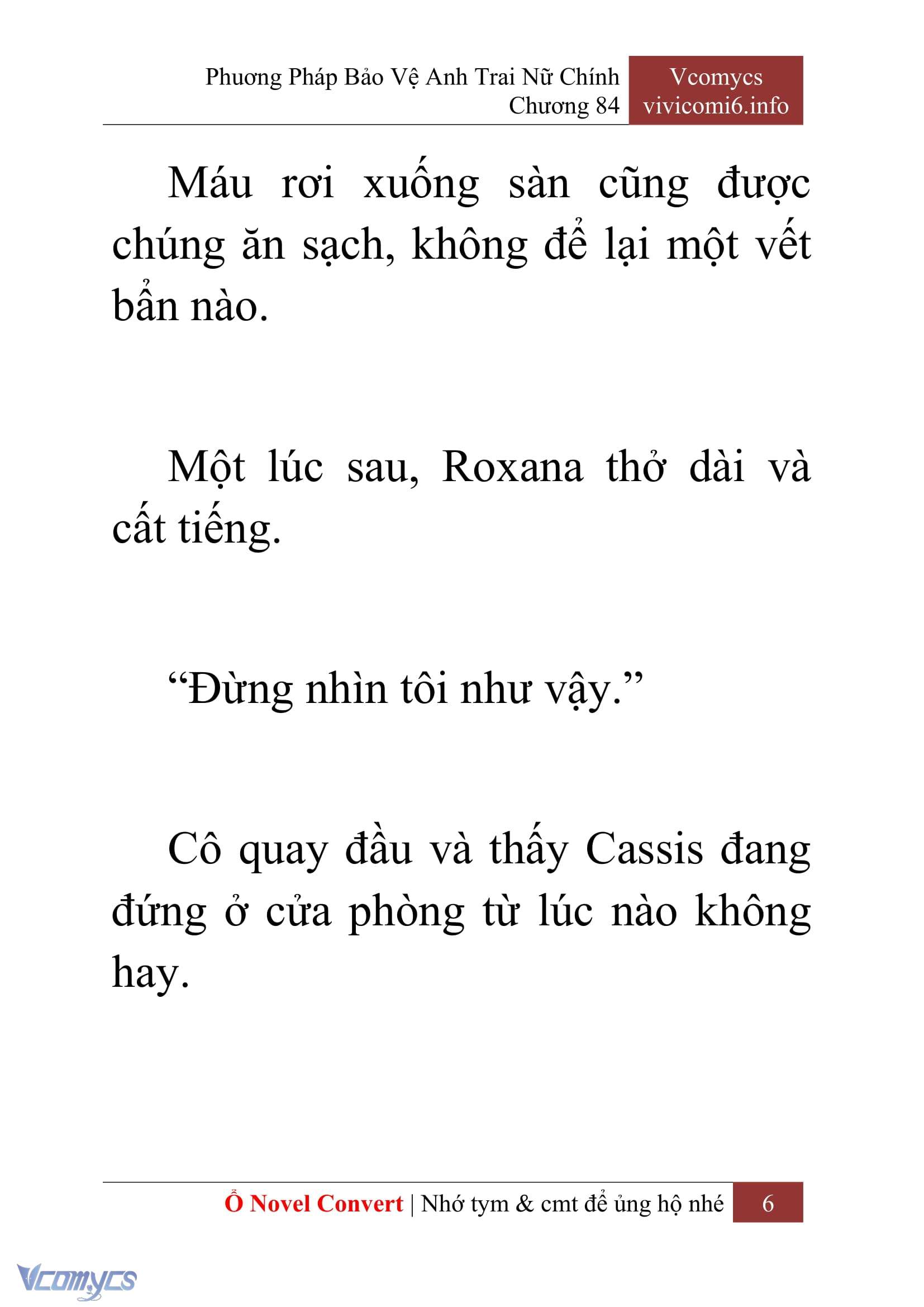 Phương Pháp Bảo Vệ Anh Trai Nữ Chính
Chương 84

Vcomycs
vivicomi6.info

Máu rơi xuống sàn cũng được chúng ăn sạch, không để lại một vết bẩn nào.

Một lúc sau, Roxana thở dài và cất tiếng.

“Đừng nhìn tôi như vậy.”

Cô quay đầu và thấy Cassis đang đứng ở cửa phòng từ lúc nào không hay.

Ổ Novel Convert | Nhớ tym & cmt để ủng hộ nhé 6

Vcomycs